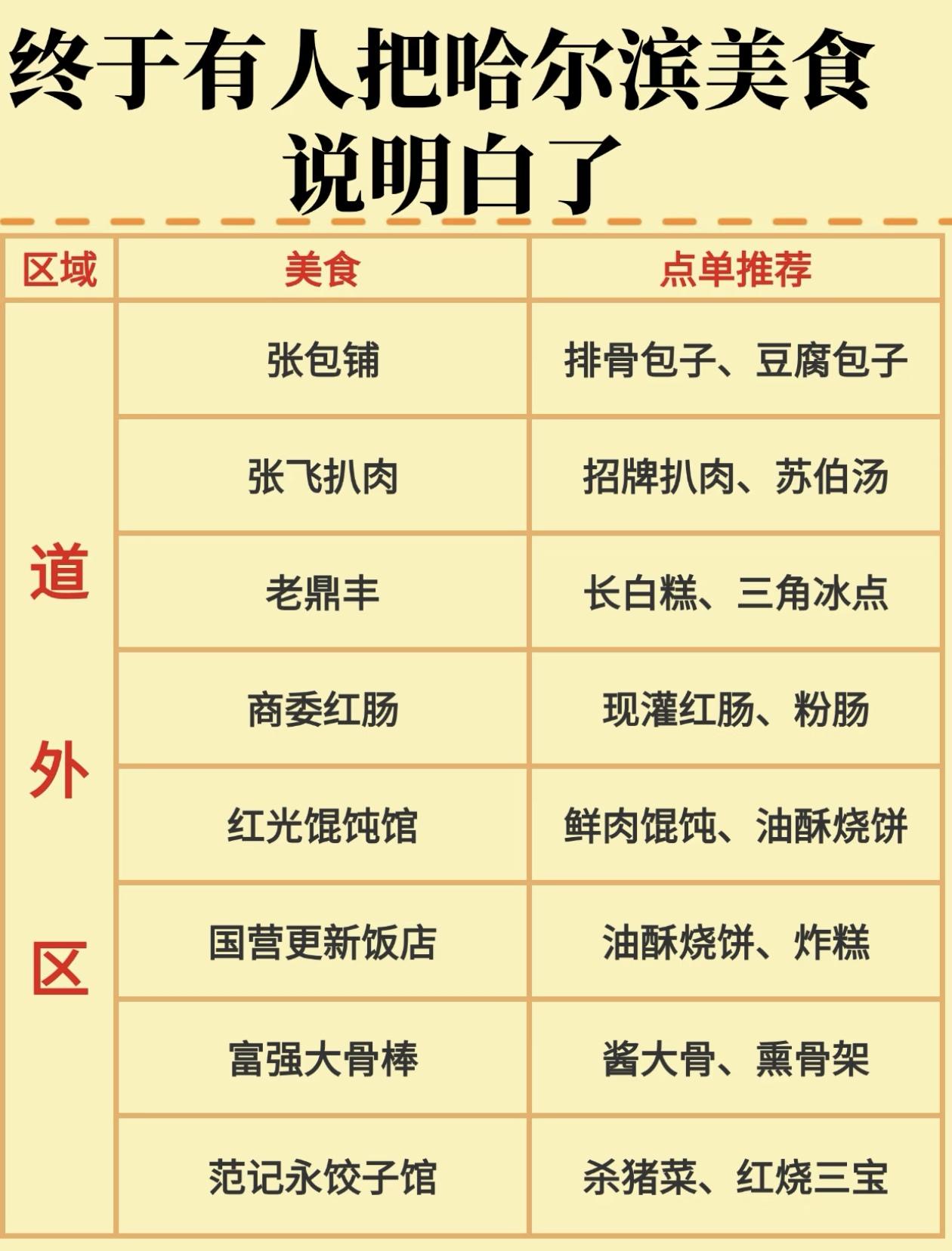 终于有人把哈尔滨美食说明白了

| 区域 | 美食 | 点单推荐 |
|---|---|---|
| 道外区 | 张包铺 | 排骨包子、豆腐包子 |
|  | 张飞扒肉 | 招牌扒肉、苏伯汤 |
|  | 老鼎丰 | 长白糕、三角冰点 |
|  | 商委红肠 | 现灌红肠、粉肠 |
|  | 红光馄饨馆 | 鲜肉馄饨、油酥烧饼 |
|  | 国营更新饭店 | 油酥烧饼、炸糕 |
|  | 富强大骨棒 | 酱大骨、熏骨架 |
|  | 范记永饺子馆 | 杀猪菜、红烧三宝 |